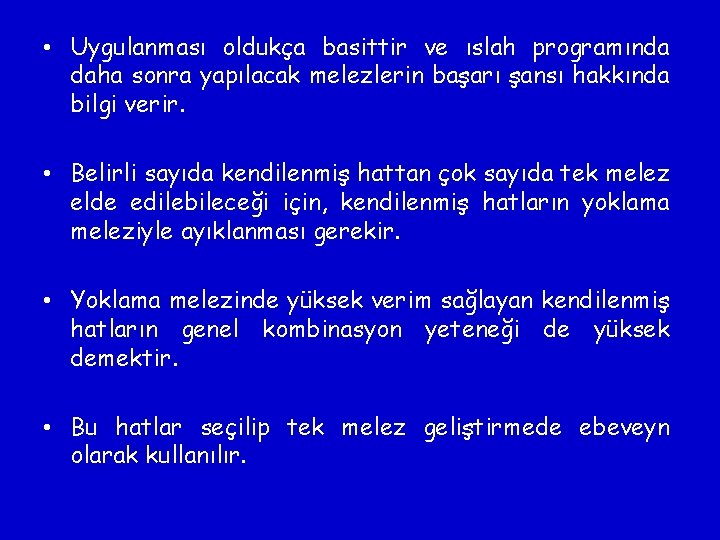 • Uygulanması oldukça basittir ve ıslah programında daha sonra yapılacak melezlerin başarı şansı hakkında bilgi verir.

• Belirli sayıda kendilenmiş hattan çok sayıda tek melez elde edilebileceği için, kendilenmiş hatların yoklama meleziyle ayıklanması gerekir.

• Yoklama melezinde yüksek verim sağlayan kendilenmiş hatların genel kombinasyon yeteneği de yüksek demektir.

• Bu hatlar seçilip tek melez geliştirmede ebeveyn olarak kullanılır.